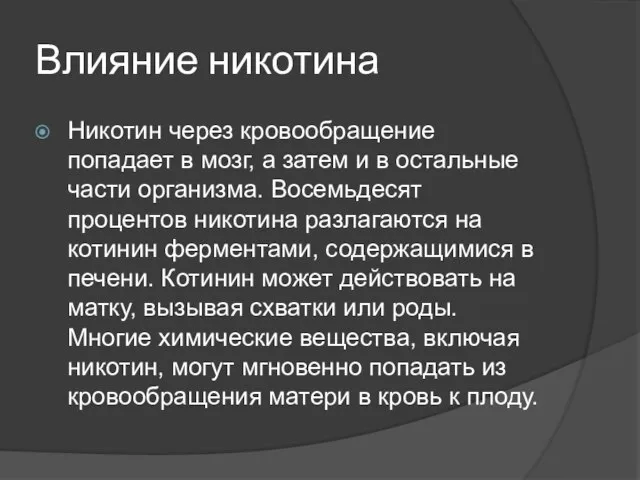 Влияние никотина

Никотин через кровообращение попадает в мозг, а затем и в остальные части организма. Восемьдесят процентов никотина разлагаются на котинин ферментами, содержащимися в печени. Котинин может действовать на матку, вызывая схватки или роды. Многие химические вещества, включая никотин, могут мгновенно попадать из кровообращения матери в кровь к плоду.